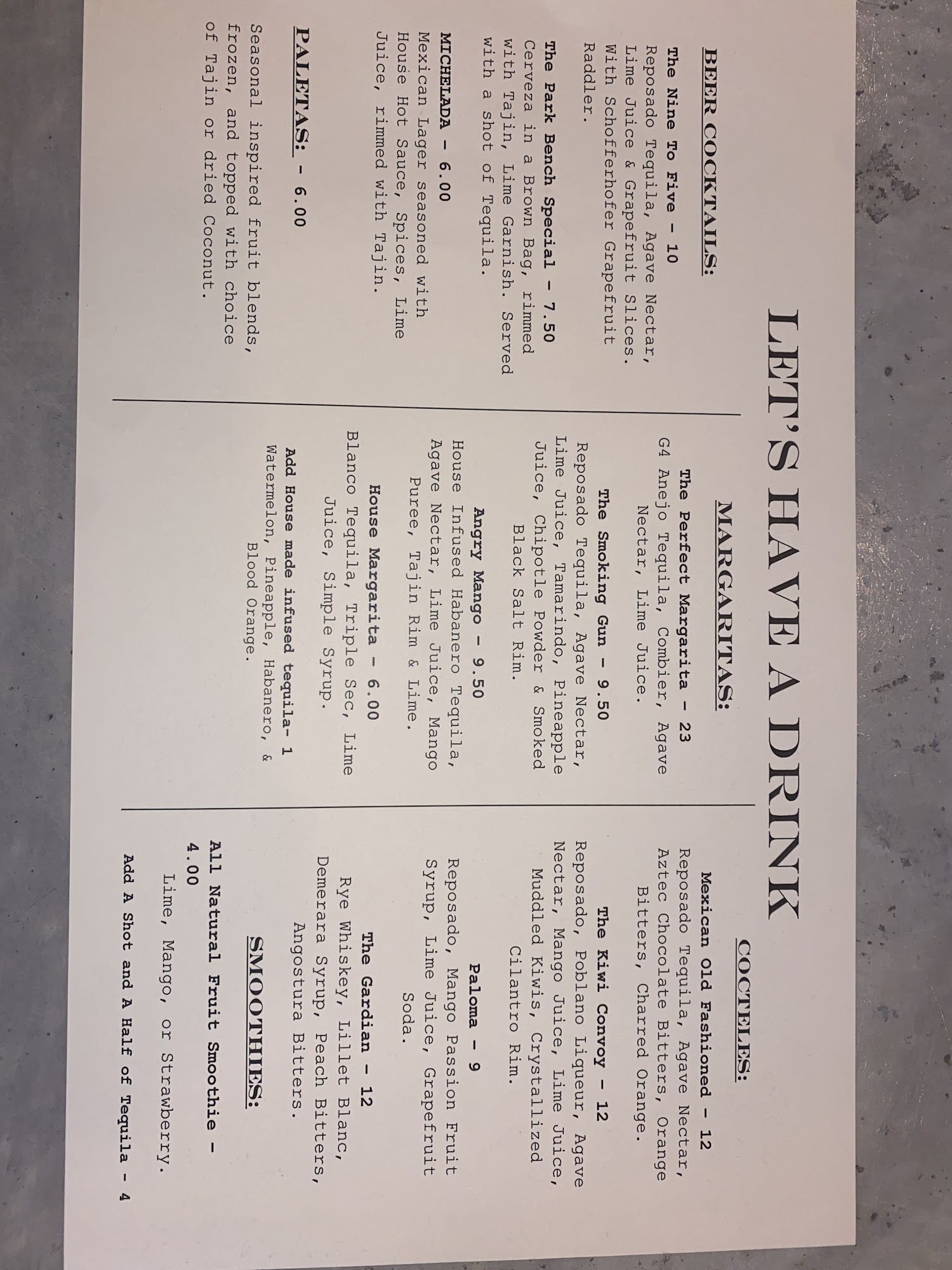 LET'S HAVE A DRINK

BEER COCKTAILS:

The Nine To Five - 10
Reposado Tequila, Agave Nectar, Lime Juice & Grapefruit Slices. With Schofferhofer Grapefruit Raddler.

The Park Bench Special - 7.50
Cerveza in a Brown Bag, rimmed with Tajin, Lime Garnish. Served with a shot of Tequila.

MICHELADA - 6.00
Mexican Lager seasoned with House Hot Sauce, Spices, Lime Juice, rimmed with Tajin.

PALETAS: - 6.00
Seasonal inspired fruit blends, frozen, and topped with choice of Tajin or dried Coconut.

MARGARITAS:

The Perfect Margarita - 23
G4 Anejo Tequila, Combier, Agave Nectar, Lime Juice.

The Smoking Gun - 9.50
Reposado Tequila, Agave Nectar, Lime Juice, Tamarindo, Pineapple Juice, Chipotle Powder & Smoked Black Salt Rim.

Angry Mango - 9.50
House Infused Habanero Tequila, Agave Nectar, Lime Juice, Mango Puree, Tajin Rim & Lime.

House Margarita - 6.00
Blanco Tequila, Triple Sec, Lime Juice, Simple Syrup.

Add House made infused tequila- 1
Watermelon, Pineapple, Habanero, & Blood Orange.

COCTELES:

Mexican Old Fashioned - 12
Reposado Tequila, Agave Nectar, Aztec Chocolate Bitters, Orange Bitters, Charred Orange.

The Kiwi Convoy - 12
Reposado, Poblano Liqueur, Agave Nectar, Mango Juice, Lime Juice, Muddled Kiwis, Crystallized Cilantro Rim.

Paloma - 9
Reposado, Mango Passion Fruit Syrup, Lime Juice, Grapefruit Soda.

The Gardian - 12
Rye Whiskey, Lillet Blanc, Demerara Syrup, Peach Bitters, Angostura Bitters.

SMOOTHIES:

All Natural Fruit Smoothie - 4.00
Lime, Mango, or Strawberry.

Add A Shot and A Half of Tequila - 4